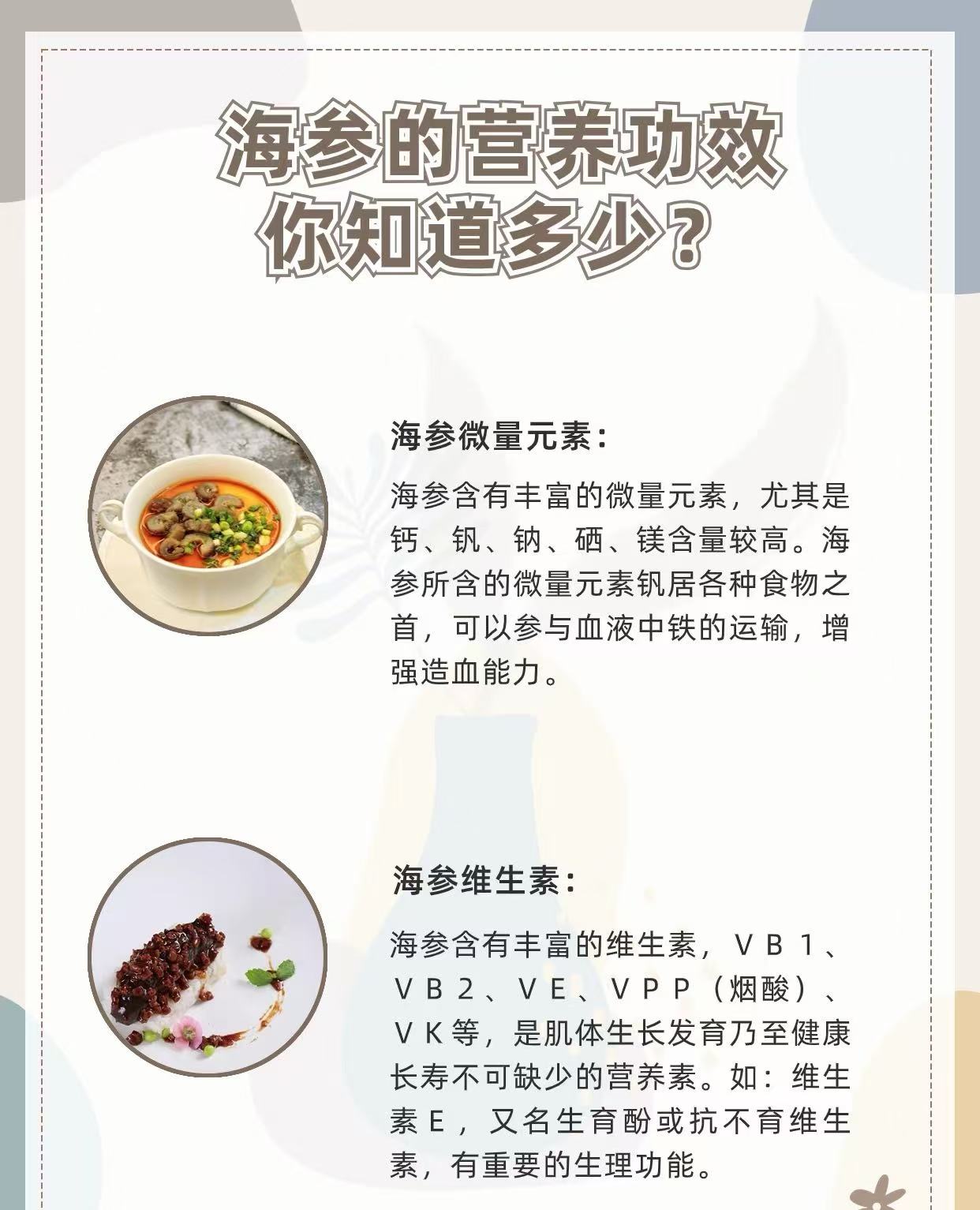 海参的营养功效
你知道多少？

海参微量元素：

海参含有丰富的微量元素，尤其是钙、钒、钠、硒、镁含量较高。海参所含的微量元素钒居各种食物之首，可以参与血液中铁的运输，增强造血能力。

海参维生素：

海参含有丰富的维生素，VB1、VB2、VE、VPP（烟酸）、VK等，是肌体生长发育乃至健康长寿不可缺少的营养素。如：维生素E，又名生育酚或抗不育维生素，有重要的生理功能。